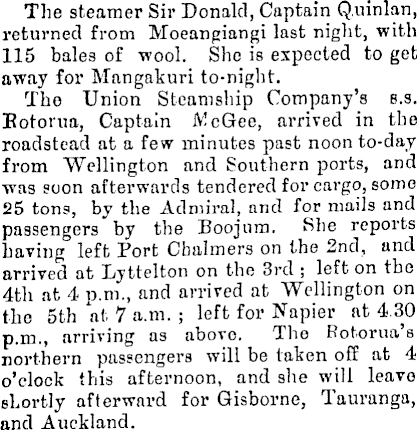 The steamer Sir Donald, Captain Quinlan, returned from Moeangiangi last night, with 115 bales of wool. She is expected to get away for Mangakuri to-night.

The Union Steamship Company's s.s. Rotorua, Captain McGee, arrived in the roadstead at a few minutes past noon to-day from Wellington and Southern ports, and was soon afterwards tendered for cargo, some 25 tons, by the Admiral, and for mails and passengers by the Boojum. She reports having left Port Chalmers on the 2nd, and arrived at Lyttelton on the 3rd; left on the 4th at 4 p.m., and arrived at Wellington on the 5th at 7 a.m.; left for Napier at 4.30 p.m., arriving as above. The Rotorua's northern passengers will be taken off at 4 o'clock this afternoon, and she will leave shortly afterward for Gisborne, Tauranga, and Auckland.